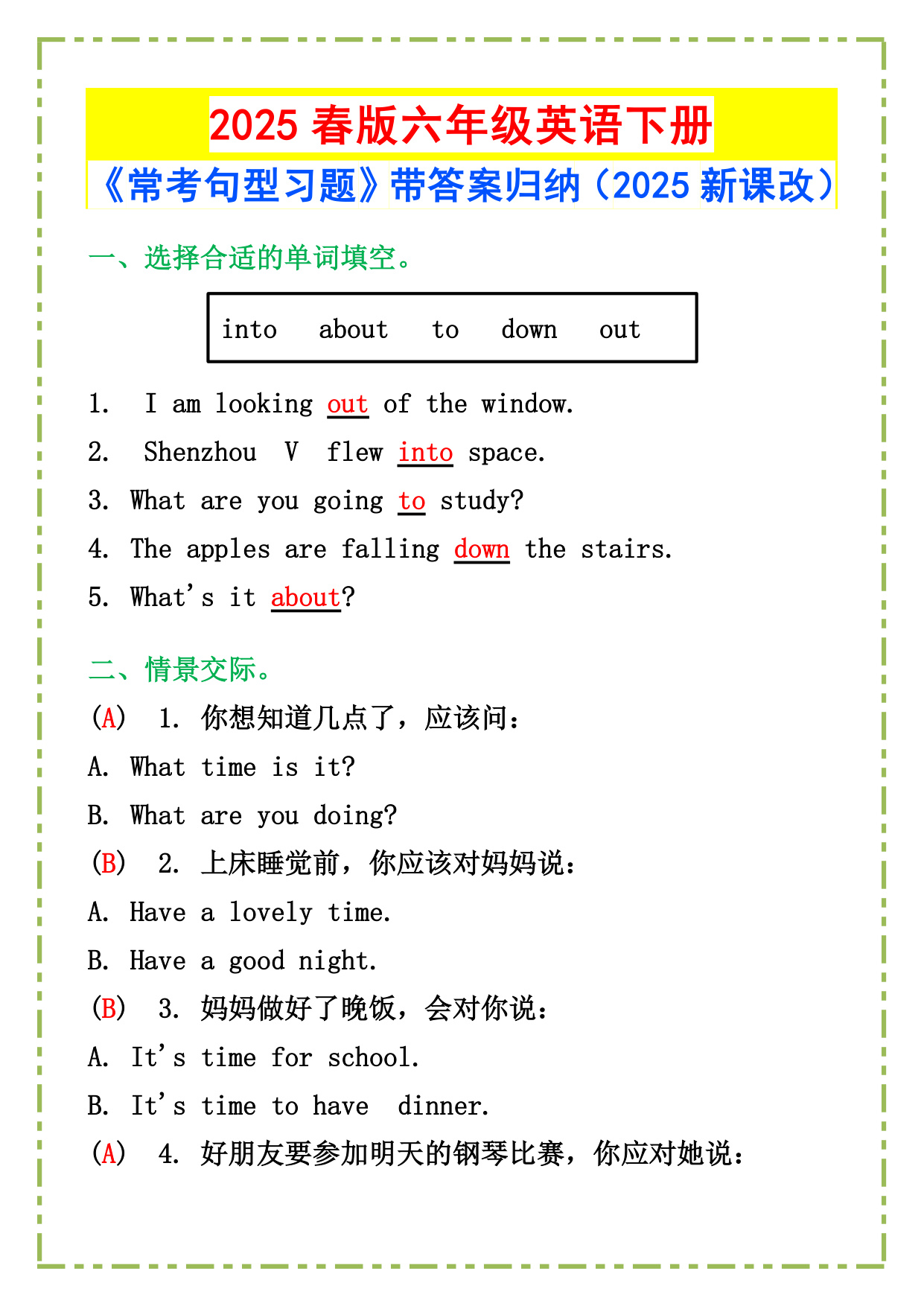 2025 春版六年级英语下册
《常考句型习题》带答案归纳（2025 新课改）

一、选择合适的单词填空。

into about to down out

1. I am looking out of the window.
2. Shenzhou V flew into space.
3. What are you going to study?
4. The apples are falling down the stairs.
5. What's it about?

二、情景交际。
(A) 1. 你想知道几点了，应该问：
A. What time is it?
B. What are you doing?
(B) 2. 上床睡觉前，你应该对妈妈说：
A. Have a lovely time.
B. Have a good night.
(B) 3. 妈妈做好了晚饭，会对你说：
A. It's time for school.
B. It's time to have dinner.
(A) 4. 好朋友要参加明天的钢琴比赛，你应对她说：